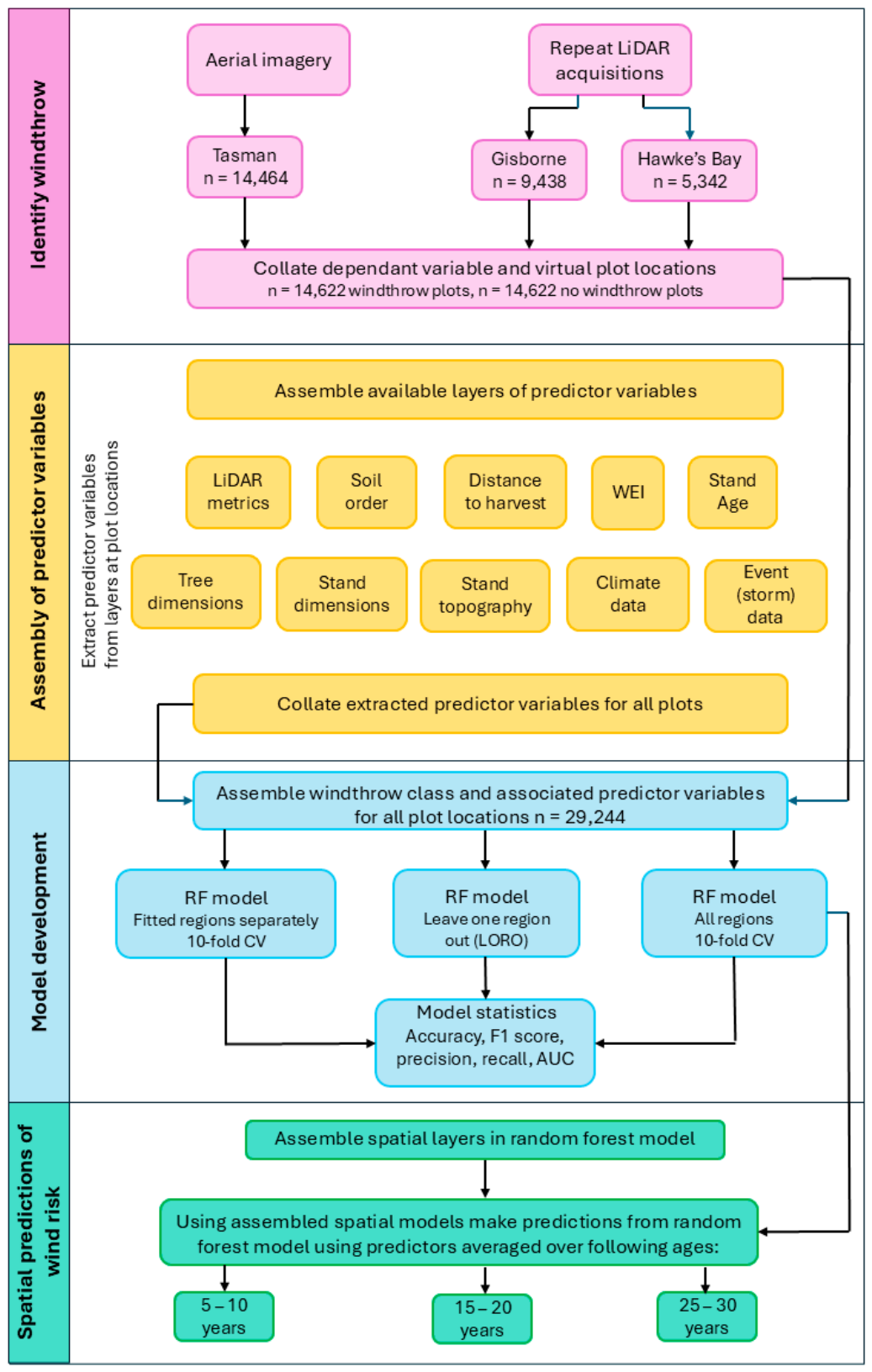 Identify windthrow

Aerial imagery

Repeat LiDAR acquisitions

Tasman
n = 14,464

Gisborne
n = 9,438

Hawke's Bay
n = 5,342

Collate dependant variable and virtual plot locations
n = 14,622 windthrow plots, n = 14,622 no windthrow plots

Assembly of predictor variables

Extract predictor variables from layers at plot locations

Assemble available layers of predictor variables

LiDAR metrics

Soil order

Distance to harvest

WEI

Stand Age

Tree dimensions

Stand dimensions

Stand topography

Climate data

Event (storm) data

Collate extracted predictor variables for all plots

Model development

Assemble windthrow class and associated predictor variables for all plot locations n = 29,244

RF model
Fitted regions separately
10-fold CV

RF model
Leave one region out (LORO)

RF model
All regions
10-fold CV

Model statistics
Accuracy, F1 score, precision, recall, AUC

Spatial predictions of wind risk

Assemble spatial layers in random forest model

Using assembled spatial models make predictions from random forest model using predictors averaged over following ages:

5 – 10 years

15 – 20 years

25 – 30 years